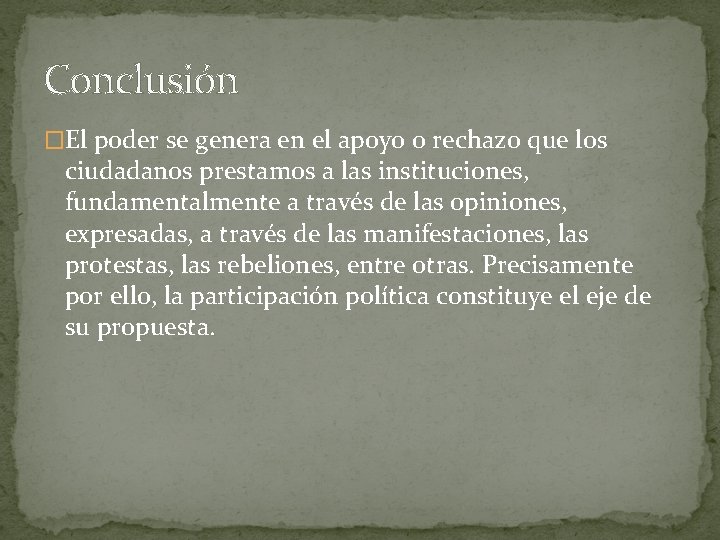 Conclusión

El poder se genera en el apoyo o rechazo que los ciudadanos prestamos a las instituciones, fundamentalmente a través de las opiniones, expresadas, a través de las manifestaciones, las protestas, las rebeliones, entre otras. Precisamente por ello, la participación política constituye el eje de su propuesta.